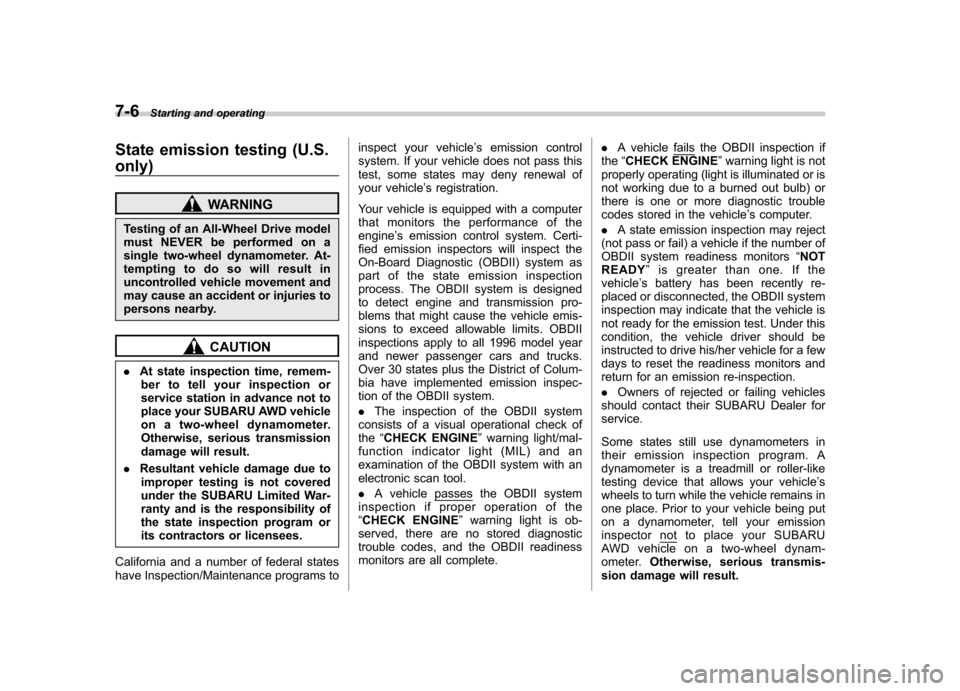 7-6 Starting and operating

State emission testing (U.S. only)

WARNING

Testing of an All-Wheel Drive model must NEVER be performed on a single two-wheel dynamometer. Attempting to do so will result in uncontrolled vehicle movement and may cause an accident or injuries to persons nearby.

CAUTION

. At state inspection time, remember to tell your inspection or service station in advance not to place your SUBARU AWD vehicle on a two-wheel dynamometer. Otherwise, serious transmission damage will result.

. Resultant vehicle damage due to improper testing is not covered under the SUBARU Limited Warranty and is the responsibility of the state inspection program or its contractors or licensees.

California and a number of federal states have Inspection/Maintenance programs to inspect your vehicle's emission control system. If your vehicle does not pass this test, some states may deny renewal of your vehicle's registration.

Your vehicle is equipped with a computer that monitors the performance of the engine's emission control system. Certified emission inspectors will inspect the On-Board Diagnostic (OBDII) system as part of the state emission inspection process. The OBDII system is designed to detect engine and transmission problems that might cause the vehicle emissions to exceed allowable limits. OBDII inspections apply to all 1996 model year and newer passenger cars and trucks. Over 30 states plus the District of Columbia have implemented emission inspection of the OBDII system.

. The inspection of the OBDII system consists of a visual operational check of the "CHECK ENGINE" warning light/malfunction indicator light (MIL) and an examination of the OBDII system with an electronic scan tool.

. A vehicle passes the OBDII system inspection if proper operation of the "CHECK ENGINE" warning light is observed, there are no stored diagnostic trouble codes, and the OBDII readiness monitors are all complete.

. A vehicle fails the OBDII inspection if the "CHECK ENGINE" warning light is not properly operating (light is illuminated or is not working due to a burned out bulb) or there is one or more diagnostic trouble codes stored in the vehicle's computer.

. A state emission inspection may reject (not pass or fail) a vehicle if the number of OBDII system readiness monitors "NOT READY" is greater than one. If the vehicle's battery has been recently replaced or disconnected, the OBDII system inspection may indicate that the vehicle is not ready for the emission test. Under this condition, the vehicle driver should be instructed to drive his/her vehicle for a few days to reset the readiness monitors and return for an emission re-inspection.

. Owners of rejected or failing vehicles should contact their SUBARU Dealer for service.

Some states still use dynamometers in their emission inspection program. A dynamometer is a treadmill or roller-like testing device that allows your vehicle's wheels to turn while the vehicle remains in one place. Prior to your vehicle being put on a dynamometer, tell your emission inspector not to place your SUBARU AWD vehicle on a two-wheel dynamometer. Otherwise, serious transmission damage will result.

carmanualsonline.info